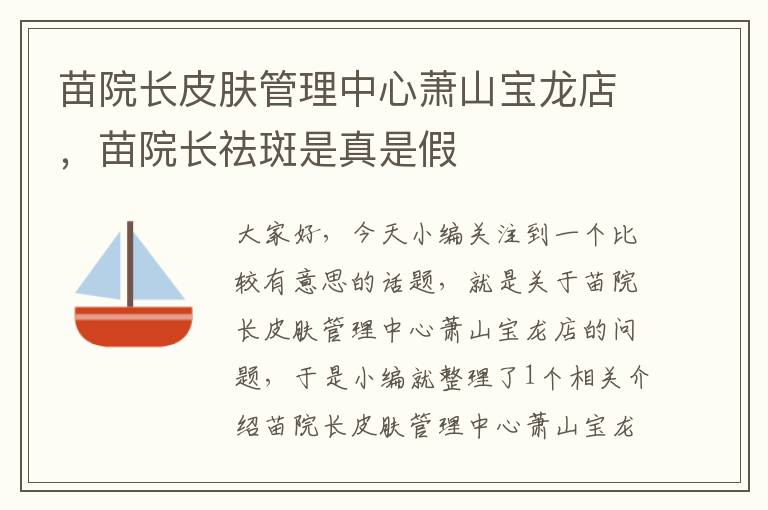 苗院长皮肤管理中心萧山宝龙店，苗院长祛斑是真是假

大家好，今天小编关注到一个比较有意思的话题，就是关于苗院长皮肤管理中心萧山宝龙店的问题，于是小编就整理了1个相关介绍苗院长皮肤管理中心萧山宝龙